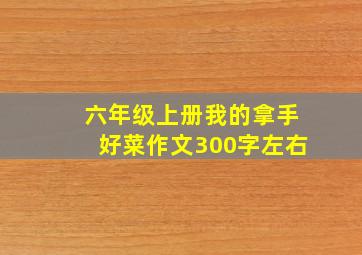 六年级上册我的拿手好菜作文300字左右